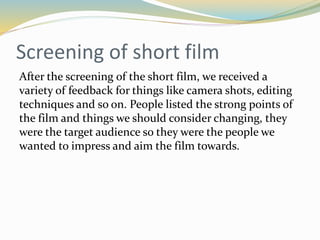 Screening of short film

After the screening of the short film, we received a variety of feedback for things like camera shots, editing techniques and so on. People listed the strong points of the film and things we should consider changing, they were the target audience so they were the people we wanted to impress and aim the film towards.